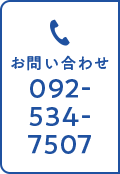 お問い合わせ
092-
534-
7507